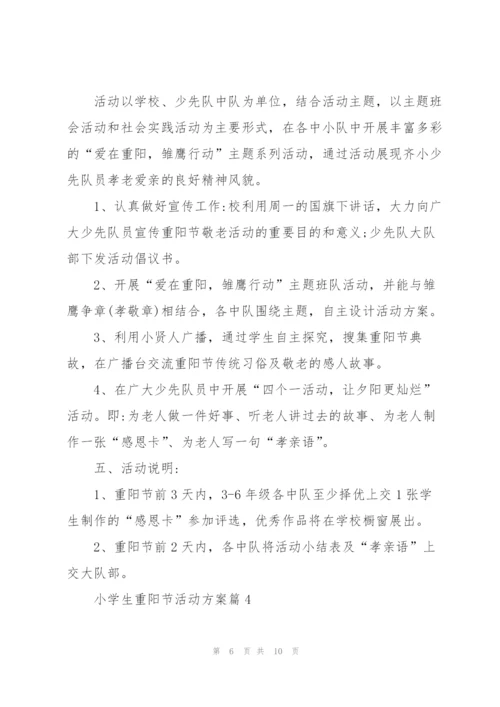 活动以学校、少先队中队为单位，结合活动主题，以主题班会活动和社会实践活动为主要形式，在各中小队中开展丰富多彩的“爱在重阳，雏鹰行动”主题系列活动，通过活动展现齐小少先队员孝老爱亲的良好精神风貌。

1、认真做好宣传工作:校利用周一的国旗下讲话，大力向广大少先队员宣传重阳节敬老活动的重要目的和意义;少先队大队部下发活动倡议书。

2、开展“爱在重阳，雏鹰行动”主题班队活动，并能与雏鹰争章(孝敬章)相结合，各中队围绕主题，自主设计活动方案。

3、利用小贤人广播，通过学生自主探究，搜集重阳节典故，在广播台交流重阳节传统习俗及敬老的感人故事。

4、在广大少先队员中开展“四个一活动，让夕阳更灿烂”活动。即:为老人做一件好事、听老人讲过去的故事、为老人制作一张“感恩卡”、为老人写一句“孝亲语”。

五、活动说明:

1、重阳节前3天内，3-6年级各中队至少择优上交1张学生制作的“感恩卡”参加评选，优秀作品将在学校橱窗展出。

2、重阳节前2天内，各中队将活动小结表及“孝亲语”上交大队部。

小学生重阳节活动方案篇4

第 6 页 共 10 页